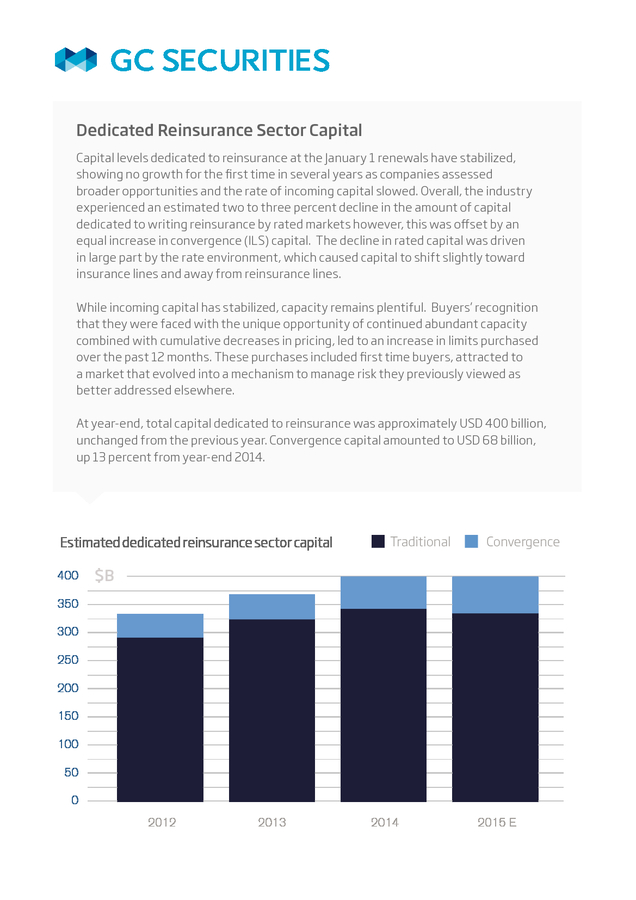 GC SECURITIES

Dedicated Reinsurance Sector Capital

Capital levels dedicated to reinsurance at the January 1 renewals have stabilized, showing no growth for the first time in several years as companies assessed broader opportunities and the rate of incoming capital slowed. Overall, the industry experienced an estimated two to three percent decline in the amount of capital dedicated to writing reinsurance by rated markets however, this was offset by an equal increase in convergence (ILS) capital. The decline in rated capital was driven in large part by the rate environment, which caused capital to shift slightly toward insurance lines and away from reinsurance lines.

While incoming capital has stabilized, capacity remains plentiful. Buyers' recognition that they were faced with the unique opportunity of continued abundant capacity combined with cumulative decreases in pricing, led to an increase in limits purchased over the past 12 months. These purchases included first time buyers, attracted to a market that evolved into a mechanism to manage risk they previously viewed as better addressed elsewhere.

At year-end, total capital dedicated to reinsurance was approximately USD 400 billion, unchanged from the previous year. Convergence capital amounted to USD 68 billion, up 13 percent from year-end 2014.

Estimated dedicated reinsurance sector capital

Traditional Convergence

$B

400
350
300
250
200
150
100
50
0

2012 2013 2014 2015 E